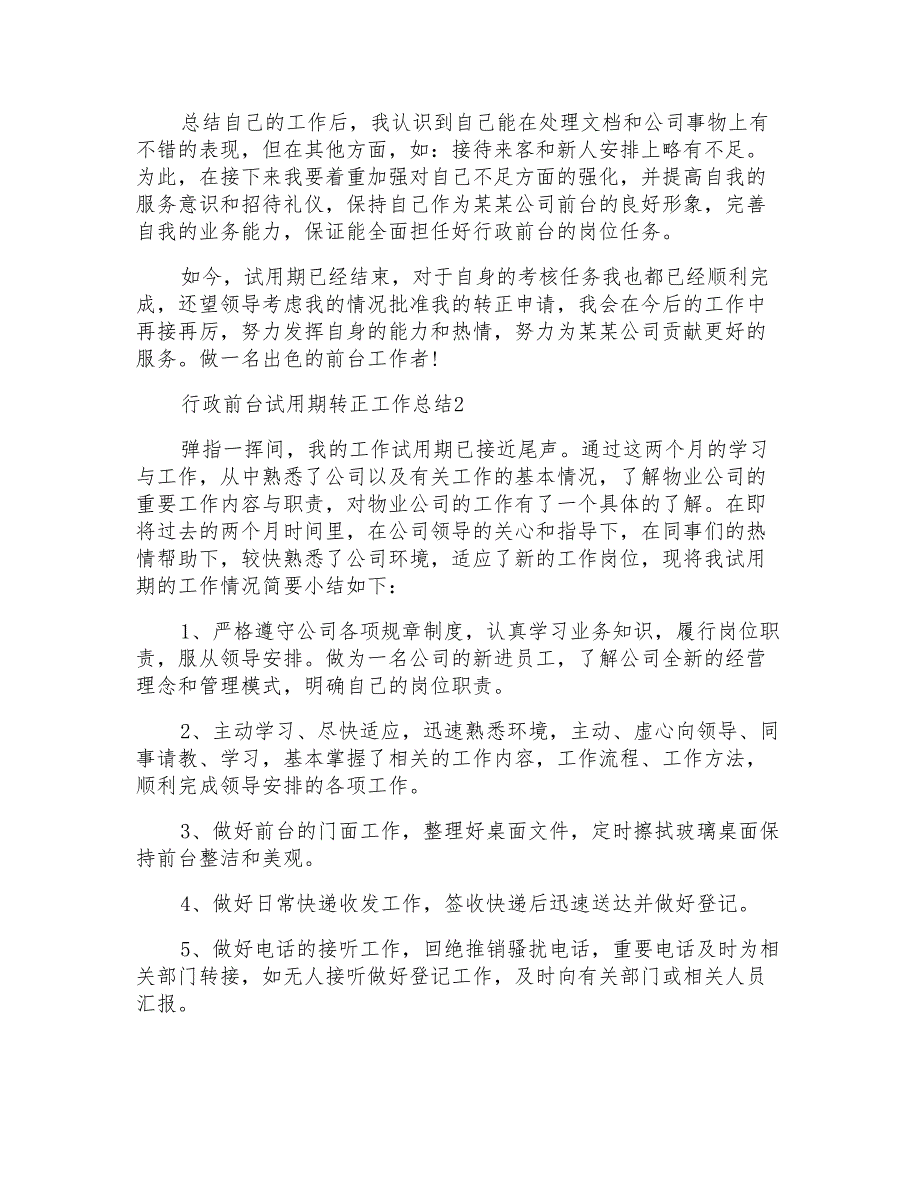 总结自己的工作后，我认识到自己能在处理文档和公司事物上有不错的表现，但在其他方面，如：接待来客和新人安排上略有不足。为此，在接下来我要着重加强对自己不足方面的强化，并提高自我的服务意识和招待礼仪，保持自己作为某某公司前台的良好形象，完善自我的业务能力，保证能全面担任好行政前台的岗位任务。

如今，试用期已经结束，对于自身的考核任务我也都已经顺利完成，还望领导考虑我的情况批准我的转正申请，我会在今后的工作中再接再厉，努力发挥自身的能力和热情，努力为某某公司贡献更好的服务。做一名出色的前台工作者！

行政前台试用期转正工作总结2

弹指一挥间，我的工作试用期已接近尾声。通过这两个月的学习与工作，从中熟悉了公司以及有关工作的基本情况，了解物业公司的重要工作内容与职责，对物业公司的工作有了一个具体的了解。在即将过去的两个月时间里，在公司领导的关心和指导下，在同事们的热情帮助下，较快熟悉了公司环境，适应了新的工作岗位，现将我试用期的工作情况简要小结如下：

1、严格遵守公司各项规章制度，认真学习业务知识，履行岗位职责，服从领导安排。做为一名公司的新进员工，了解公司全新的经营理念和管理模式，明确自己的岗位职责。

2、主动学习、尽快适应，迅速熟悉环境，主动、虚心向领导、同事请教、学习，基本掌握了相关的工作内容，工作流程、工作方法，顺利完成领导安排的各项工作。

3、做好前台的门面工作，整理好桌面文件，定时擦拭玻璃桌面保持前台整洁和美观。

4、做好日常快递收发工作，签收快递后迅速送达并做好登记。

5、做好电话的接听工作，回绝推销骚扰电话，重要电话及时为相关部门转接，如无人接听做好登记工作，及时向有关部门或相关人员汇报。